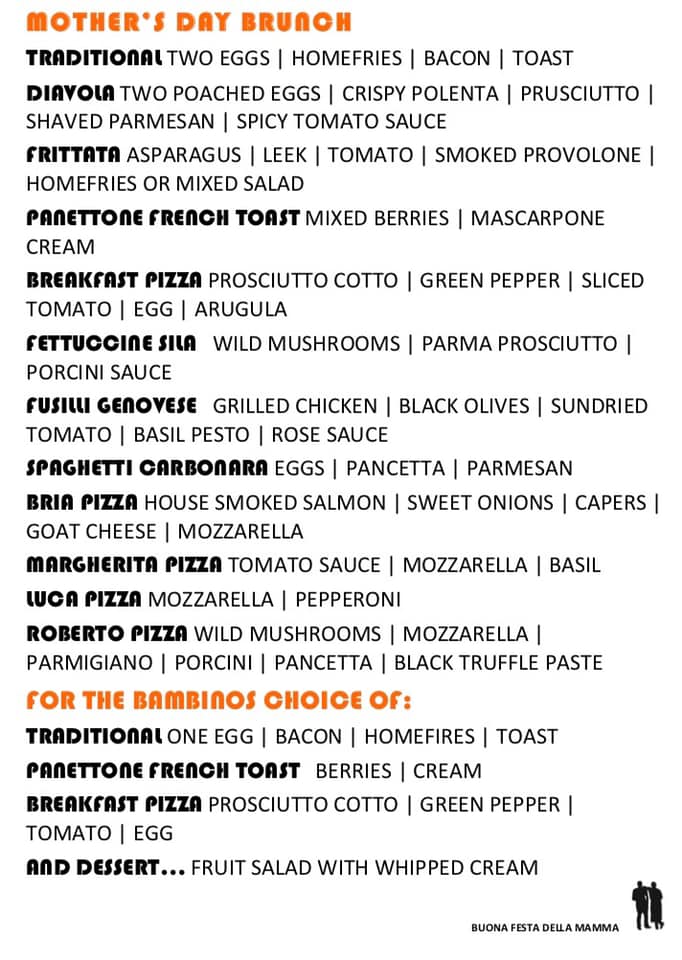 MOTHER'S DAY BRUNCH

TRADITIONAL TWO EGGS | HOMEFRIES | BACON | TOAST

DIAVOLA TWO POACHED EGGS | CRISPY POLENTA | PRUSCIUTTO | SHAVED PARMESAN | SPICY TOMATO SAUCE

FRITTATA ASPARAGUS | LEEK | TOMATO | SMOKED PROVOLONE | HOMEFRIES OR MIXED SALAD

PANETTONE FRENCH TOAST MIXED BERRIES | MASCARPONE CREAM

BREAKFAST PIZZA PROSCIUTTO COTTO | GREEN PEPPER | SLICED TOMATO | EGG | ARUGULA

FETTUCCINE SILA WILD MUSHROOMS | PARMA PROSCIUTTO | PORCINI SAUCE

FUSILLI GENOVESE GRILLED CHICKEN | BLACK OLIVES | SUNDRIED TOMATO | BASIL PESTO | ROSE SAUCE

SPAGHETTI CARBONARA EGGS | PANCETTA | PARMESAN

BRIA PIZZA HOUSE SMOKED SALMON | SWEET ONIONS | CAPERS | GOAT CHEESE | MOZZARELLA

MARGHERITA PIZZA TOMATO SAUCE | MOZZARELLA | BASIL

LUCA PIZZA MOZZARELLA | PEPPERONI

ROBERTO PIZZA WILD MUSHROOMS | MOZZARELLA | PARMIGIANO | PORCINI | PANCETTA | BLACK TRUFFLE PASTE

FOR THE BAMBINOS CHOICE OF:

TRADITIONAL ONE EGG | BACON | HOMEFIRES | TOAST

PANETTONE FRENCH TOAST BERRIES | CREAM

BREAKFAST PIZZA PROSCIUTTO COTTO | GREEN PEPPER | TOMATO | EGG

AND DESSERT... FRUIT SALAD WITH WHIPPED CREAM

BUONA FESTA DELLA MAMMA